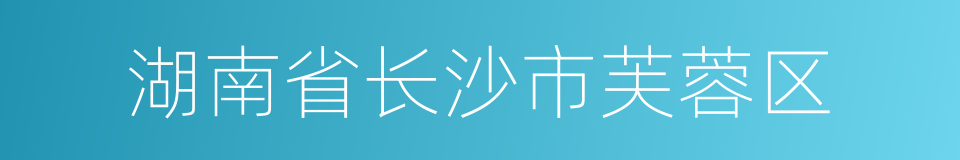 湖南省长沙市芙蓉区